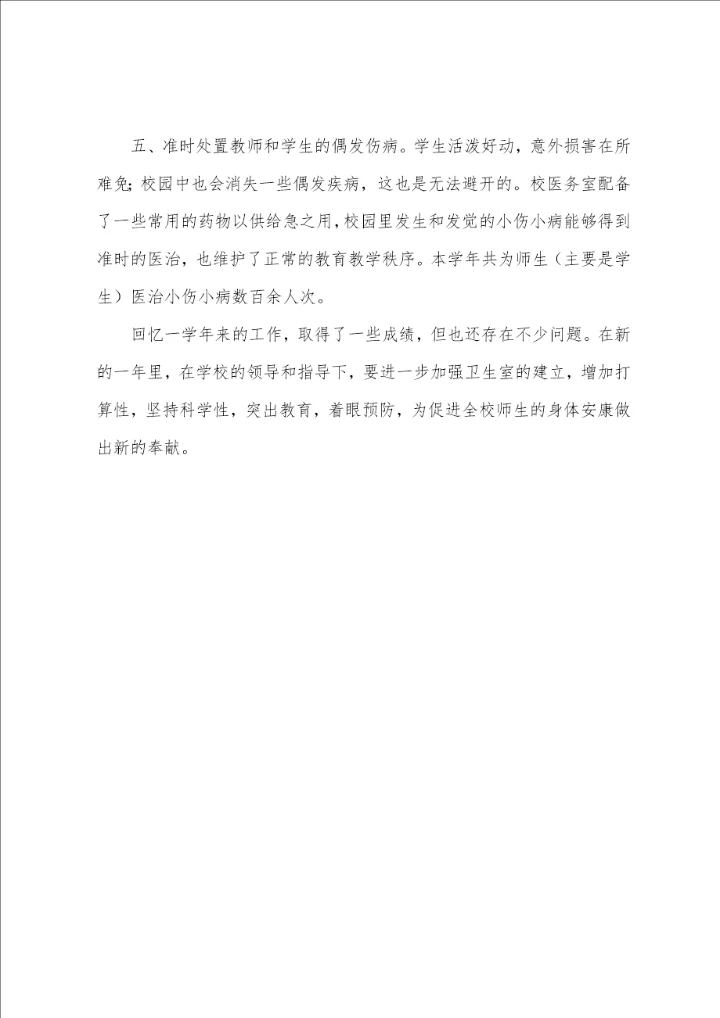 五、准时处置教师和学生的偶发伤病。学生活泼好动，意外损害在所难免；校园中也会消失一些偶发疾病，这也是无法避开的。校医务室配备了一些常用的药物以供给急之用，校园里发生和发觉的小伤小病能够得到准时的医治，也维护了正常的教育教学秩序。本学年共为师生（主要是学生）医治小伤小病数百余人次。

回忆一学年来的工作，取得了一些成绩，但也还存在不少问题。在新的一年里，在学校的领导和指导下，要进一步加强卫生室的建立，增加打算性，坚持科学性，突出教育，着眼预防，为促进全校师生的身体安康做出新的奉献。